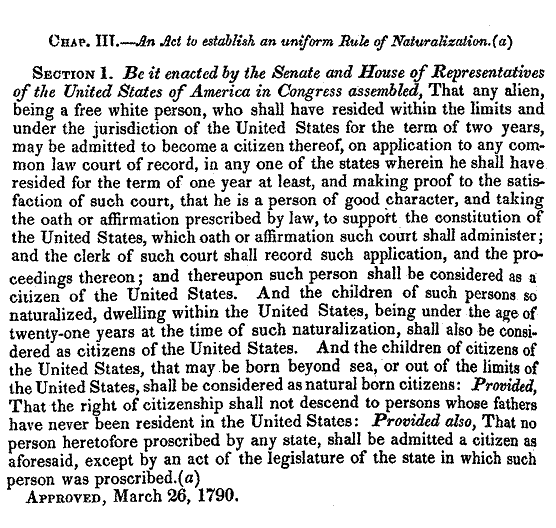 Chap. III.—An Act to establish an uniform Rule of Naturalization.(a)

Section 1. Be it enacted by the Senate and House of Representatives of the United States of America in Congress assembled, That any alien, being a free white person, who shall have resided within the limits and under the jurisdiction of the United States for the term of two years, may be admitted to become a citizen thereof, on application to any common law court of record, in any one of the states wherein he shall have resided for the term of one year at least, and making proof to the satisfaction of such court, that he is a person of good character, and taking the oath or affirmation prescribed by law, to support the constitution of the United States, which oath or affirmation such court shall administer; and the clerk of such court shall record such application, and the proceedings thereon; and thereupon such person shall be considered as a citizen of the United States. And the children of such persons so naturalized, dwelling within the United States, being under the age of twenty-one years at the time of such naturalization, shall also be considered as citizens of the United States. And the children of citizens of the United States, that may be born beyond sea, or out of the limits of the United States, shall be considered as natural born citizens: Provided, That the right of citizenship shall not descend to persons whose fathers have never been resident in the United States: Provided also, That no person heretofore proscribed by any state, shall be admitted a citizen as aforesaid, except by an act of the legislature of the state in which such person was proscribed.(a)

Approved, March 26, 1790.